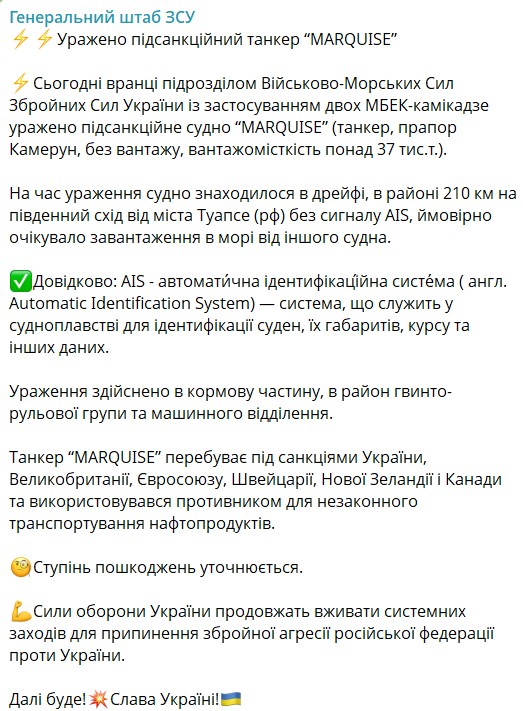 Генеральний штаб ЗСУ
⚡⚡Уражено підсанкційний танкер “MARQUISE”

⚡Сьогодні вранці підрозділом Військово-Морських Сил Збройних Сил України із застосуванням двох МБЕК-камікадзе уражено підсанкційне судно “MARQUISE” (танкер, прапор Камерун, без вантажу, вантажомісткість понад 37 тис.т.).

На час ураження судно знаходилося в дрейфі, в районі 210 км на південний схід від міста Туапсе (рф) без сигналу AIS, ймовірно очікувало завантаження в морі від іншого судна.

✅Довідково: AIS - автомати́чна ідентифікаці́йна систе́ма ( англ. Automatic Identification System) — система, що служить у судноплавстві для ідентифікації суден, їх габаритів, курсу та інших даних.

Ураження здійснено в кормову частину, в район гвинто-рульової групи та машинного відділення.

Танкер “MARQUISE” перебуває під санкціями України, Великобританії, Євросоюзу, Швейцарії, Нової Зеландії і Канади та використовувався противником для незаконного транспортування нафтопродуктів.

🧐Ступінь пошкоджень уточнюється.

💪Сили оборони України продовжать вживати системних заходів для припинення збройної агресії російської федерації проти України.

Далі буде!💥Слава Україні!🇺🇦